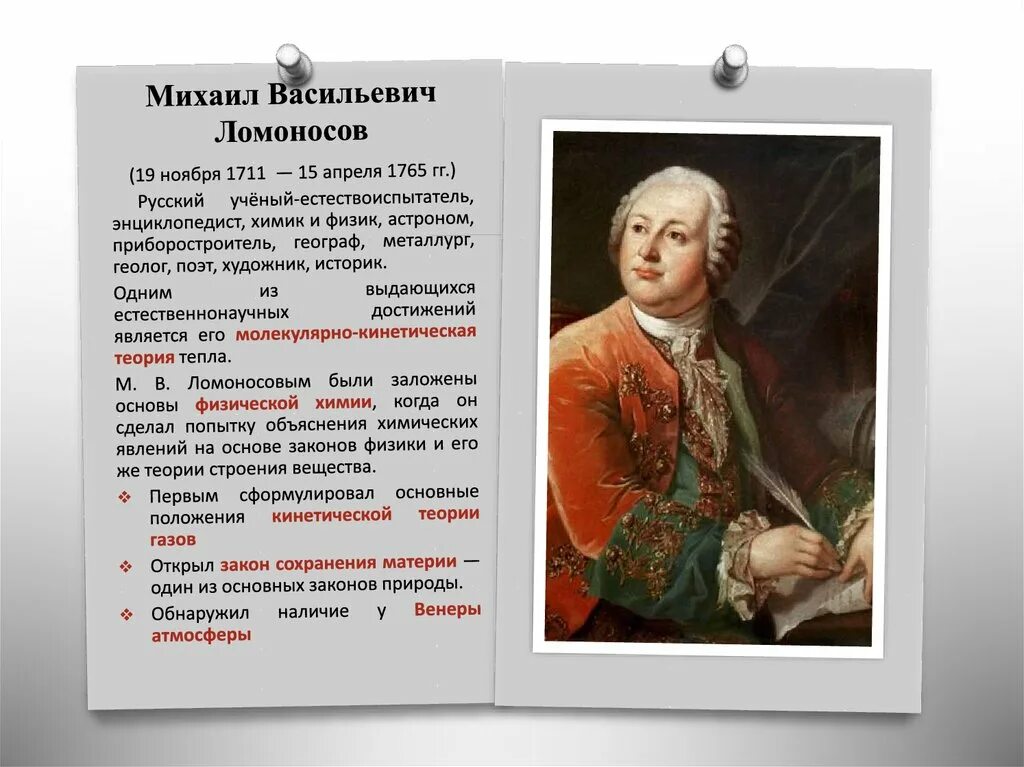 Михаил Васильевич Ломоносов

(19 ноября 1711 — 15 апреля 1765 гг.)

Русский учёный-естествоиспытатель, энциклопедист, химик и физик, астроном, приборостроитель, географ, металлург, геолог, поэт, художник, историк.

Одним из выдающихся естественнонаучных достижений является его молекулярно-кинетическая теория тепла.

М. В. Ломоносовым были заложены основы физической химии, когда он сделал попытку объяснения химических явлений на основе законов физики и его же теории строения вещества.

❖ Первым сформулировал основные положения кинетической теории газов

❖ Открыл закон сохранения материи — один из основных законов природы.

❖ Обнаружил наличие у Венеры атмосферы